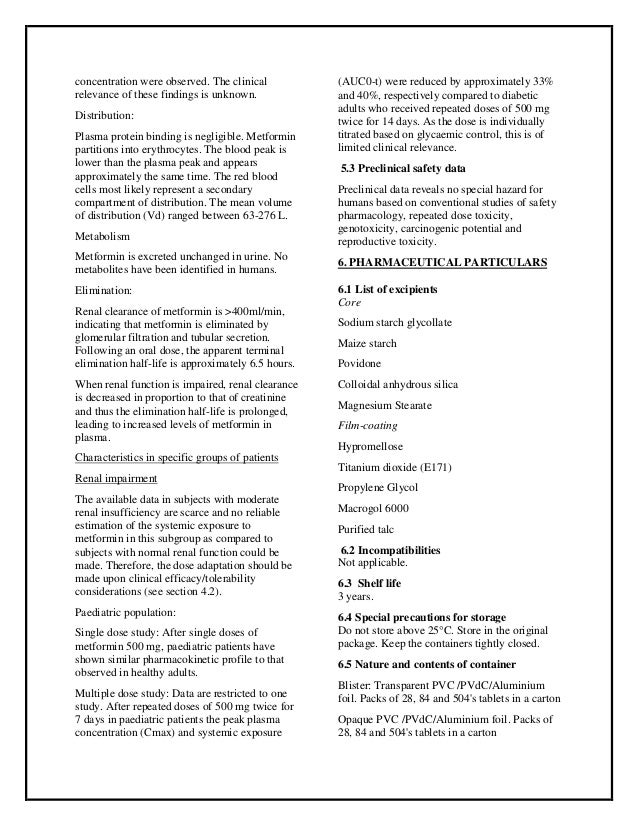 concentration were observed. The clinical relevance of these findings is unknown.

Distribution:

Plasma protein binding is negligible. Metformin partitions into erythrocytes. The blood peak is lower than the plasma peak and appears approximately the same time. The red blood cells most likely represent a secondary compartment of distribution. The mean volume of distribution (Vd) ranged between 63-276 L.

Metabolism

Metformin is excreted unchanged in urine. No metabolites have been identified in humans.

Elimination:

Renal clearance of metformin is >400ml/min, indicating that metformin is eliminated by glomerular filtration and tubular secretion. Following an oral dose, the apparent terminal elimination half-life is approximately 6.5 hours.

When renal function is impaired, renal clearance is decreased in proportion to that of creatinine and thus the elimination half-life is prolonged, leading to increased levels of metformin in plasma.

Characteristics in specific groups of patients

Renal impairment

The available data in subjects with moderate renal insufficiency are scarce and no reliable estimation of the systemic exposure to metformin in this subgroup as compared to subjects with normal renal function could be made. Therefore, the dose adaptation should be made upon clinical efficacy/tolerability considerations (see section 4.2).

Paediatric population:

Single dose study: After single doses of metformin 500 mg, paediatric patients have shown similar pharmacokinetic profile to that observed in healthy adults.

Multiple dose study: Data are restricted to one study. After repeated doses of 500 mg twice for 7 days in paediatric patients the peak plasma concentration (Cmax) and systemic exposure (AUC0-t) were reduced by approximately 33% and 40%, respectively compared to diabetic adults who received repeated doses of 500 mg twice for 14 days. As the dose is individually titrated based on glycaemic control, this is of limited clinical relevance.

5.3 Preclinical safety data

Preclinical data reveals no special hazard for humans based on conventional studies of safety pharmacology, repeated dose toxicity, genotoxicity, carcinogenic potential and reproductive toxicity.

6. PHARMACEUTICAL PARTICULARS

6.1 List of excipients
Core

Sodium starch glycollate

Maize starch

Povidone

Colloidal anhydrous silica

Magnesium Stearate

Film-coating

Hypromellose

Titanium dioxide (E171)

Propylene Glycol

Macrogol 6000

Purified talc

6.2 Incompatibilities
Not applicable.

6.3 Shelf life
3 years.

6.4 Special precautions for storage
Do not store above 25°C. Store in the original package. Keep the containers tightly closed.

6.5 Nature and contents of container

Blister: Transparent PVC /PVdC/Aluminium foil. Packs of 28, 84 and 504's tablets in a carton

Opaque PVC /PVdC/Aluminium foil. Packs of 28, 84 and 504's tablets in a carton